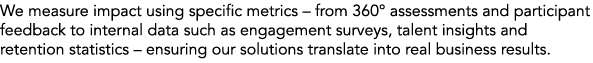 We measure impact using specific metrics – from 360° assessments and participant feedback to internal data such as engagement surveys, talent insights and retention statistics – ensuring our solutions translate into real business results.